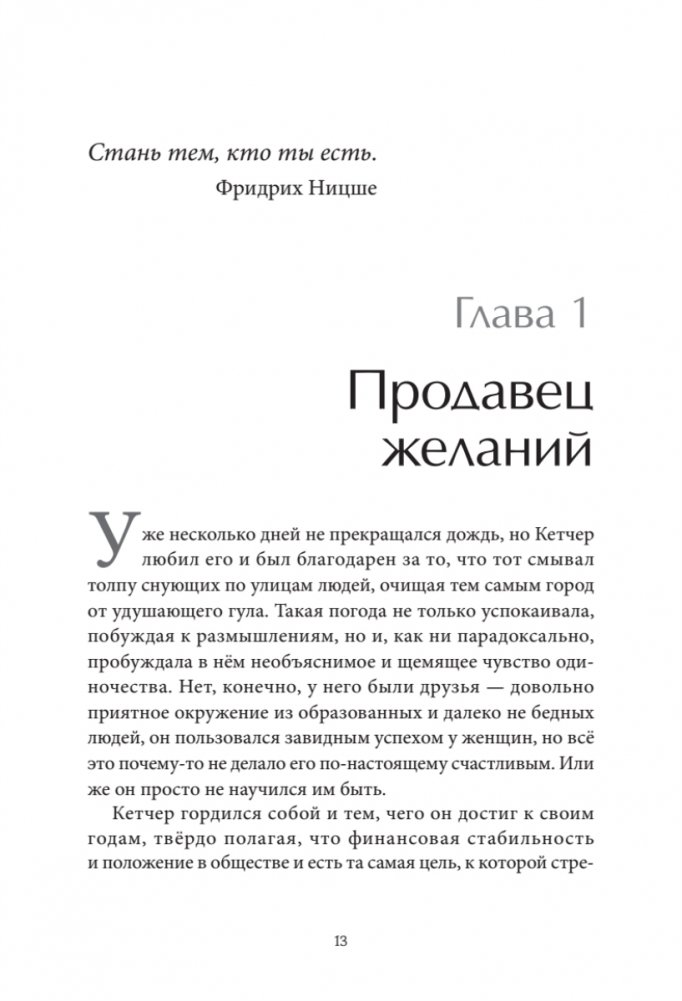 Стань тем, кто ты есть.
Фридрих Ницше

Глава 1

Продавец желаний

Уже несколько дней не прекращался дождь, но Кетчер любил его и был благодарен за то, что тот смывал толпу снующих по улицам людей, очищая тем самым город от удушающего гула. Такая погода не только успокаивала, побуждая к размышлениям, но и, как ни парадоксально, пробуждала в нём необъяснимое и щемящее чувство одиночества. Нет, конечно, у него были друзья — довольно приятное окружение из образованных и далеко не бедных людей, он пользовался завидным успехом у женщин, но всё это почему-то не делало его по-настоящему счастливым. Или же он просто не научился им быть.

Кетчер гордился собой и тем, чего он достиг к своим годам, твёрдо полагая, что финансовая стабильность и положение в обществе и есть та самая цель, к которой стре-

13